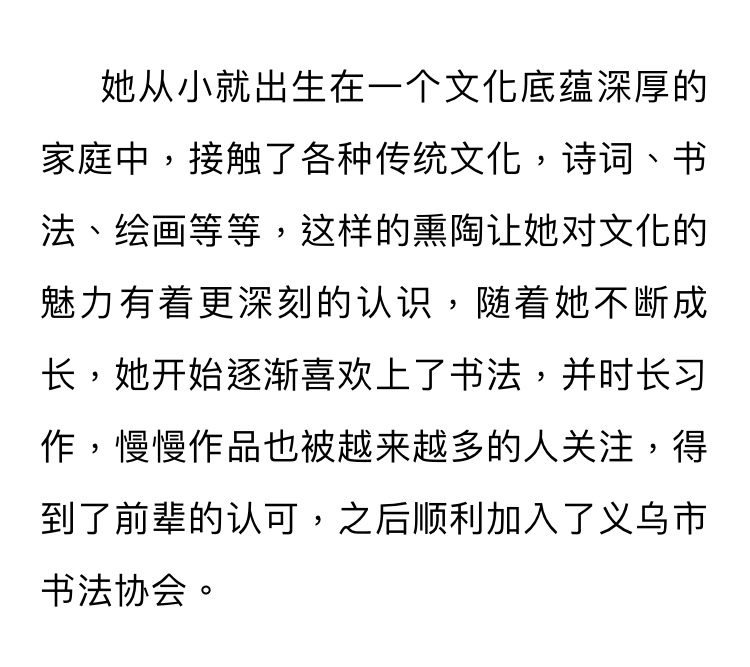 她从小就出生在一个文化底蕴深厚的家庭中，接触了各种传统文化，诗词、书法、绘画等等，这样的熏陶让她对文化的魅力有着更深刻的认识，随着她不断成长，她开始逐渐喜欢上了书法，并时长习作，慢慢作品也被越来越多的人关注，得到了前辈的认可，之后顺利加入了义乌市书法协会。